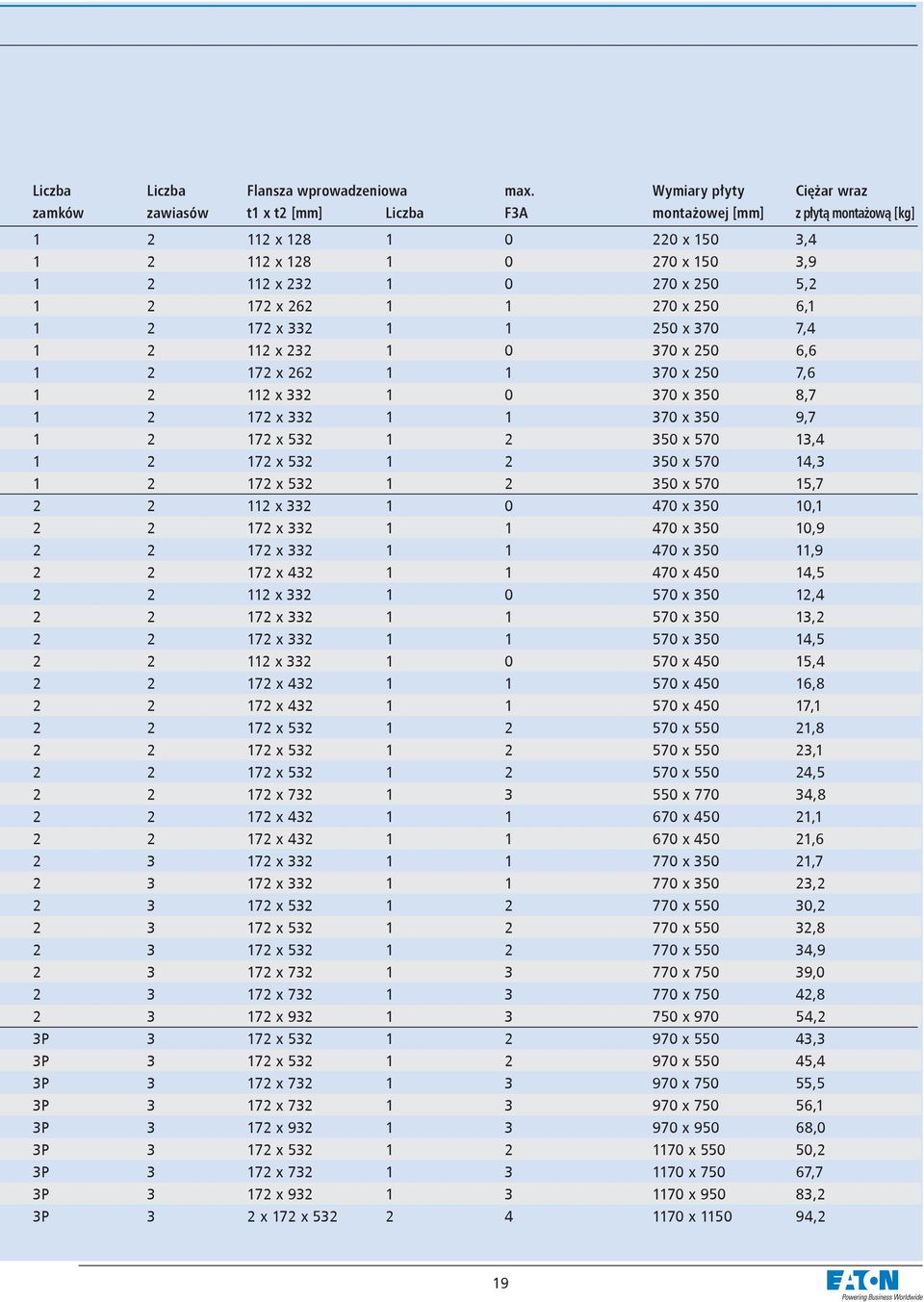 | Liczba zamków | Liczba zawiasów | Flansza wprowadzeniowa t1 x t2 [mm] | Liczba | max. F3A | Wymiary płyty montażowej [mm] | Ciężar wraz z płytą montażową [kg] |
|---|---|---|---|---|---|---|
| 1 | 2 | 112 x 128 | 1 | 0 | 220 x 150 | 3,4 |
| 1 | 2 | 112 x 128 | 1 | 0 | 270 x 150 | 3,9 |
| 1 | 2 | 112 x 232 | 1 | 0 | 270 x 250 | 5,2 |
| 1 | 2 | 172 x 262 | 1 | 1 | 270 x 250 | 6,1 |
| 1 | 2 | 172 x 332 | 1 | 1 | 250 x 370 | 7,4 |
| 1 | 2 | 112 x 232 | 1 | 0 | 370 x 250 | 6,6 |
| 1 | 2 | 172 x 262 | 1 | 1 | 370 x 250 | 7,6 |
| 1 | 2 | 112 x 332 | 1 | 0 | 370 x 350 | 8,7 |
| 1 | 2 | 172 x 332 | 1 | 1 | 370 x 350 | 9,7 |
| 1 | 2 | 172 x 532 | 1 | 2 | 350 x 570 | 13,4 |
| 1 | 2 | 172 x 532 | 1 | 2 | 350 x 570 | 14,3 |
| 1 | 2 | 172 x 532 | 1 | 2 | 350 x 570 | 15,7 |
| 2 | 2 | 112 x 332 | 1 | 0 | 470 x 350 | 10,1 |
| 2 | 2 | 172 x 332 | 1 | 1 | 470 x 350 | 10,9 |
| 2 | 2 | 172 x 332 | 1 | 1 | 470 x 350 | 11,9 |
| 2 | 2 | 172 x 432 | 1 | 1 | 470 x 450 | 14,5 |
| 2 | 2 | 112 x 332 | 1 | 0 | 570 x 350 | 12,4 |
| 2 | 2 | 172 x 332 | 1 | 1 | 570 x 350 | 13,2 |
| 2 | 2 | 172 x 332 | 1 | 1 | 570 x 350 | 14,5 |
| 2 | 2 | 112 x 332 | 1 | 0 | 570 x 450 | 15,4 |
| 2 | 2 | 172 x 432 | 1 | 1 | 570 x 450 | 16,8 |
| 2 | 2 | 172 x 432 | 1 | 1 | 570 x 450 | 17,1 |
| 2 | 2 | 172 x 532 | 1 | 2 | 570 x 550 | 21,8 |
| 2 | 2 | 172 x 532 | 1 | 2 | 570 x 550 | 23,1 |
| 2 | 2 | 172 x 532 | 1 | 2 | 570 x 550 | 24,5 |
| 2 | 2 | 172 x 732 | 1 | 3 | 550 x 770 | 34,8 |
| 2 | 2 | 172 x 432 | 1 | 1 | 670 x 450 | 21,1 |
| 2 | 2 | 172 x 432 | 1 | 1 | 670 x 450 | 21,6 |
| 2 | 3 | 172 x 332 | 1 | 1 | 770 x 350 | 21,7 |
| 2 | 3 | 172 x 332 | 1 | 1 | 770 x 350 | 23,2 |
| 2 | 3 | 172 x 532 | 1 | 2 | 770 x 550 | 30,2 |
| 2 | 3 | 172 x 532 | 1 | 2 | 770 x 550 | 32,8 |
| 2 | 3 | 172 x 532 | 1 | 2 | 770 x 550 | 34,9 |
| 2 | 3 | 172 x 732 | 1 | 3 | 770 x 750 | 39,0 |
| 2 | 3 | 172 x 732 | 1 | 3 | 770 x 750 | 42,8 |
| 2 | 3 | 172 x 932 | 1 | 3 | 750 x 970 | 54,2 |
| 3P | 3 | 172 x 532 | 1 | 2 | 970 x 550 | 43,3 |
| 3P | 3 | 172 x 532 | 1 | 2 | 970 x 550 | 45,4 |
| 3P | 3 | 172 x 732 | 1 | 3 | 970 x 750 | 55,5 |
| 3P | 3 | 172 x 732 | 1 | 3 | 970 x 750 | 56,1 |
| 3P | 3 | 172 x 932 | 1 | 3 | 970 x 950 | 68,0 |
| 3P | 3 | 172 x 532 | 1 | 2 | 1170 x 550 | 50,2 |
| 3P | 3 | 172 x 732 | 1 | 3 | 1170 x 750 | 67,7 |
| 3P | 3 | 172 x 932 | 1 | 3 | 1170 x 950 | 83,2 |
| 3P | 3 | 2 x 172 x 532 | 2 | 4 | 1170 x 1150 | 94,2 |

19

EATON
Powering Business Worldwide